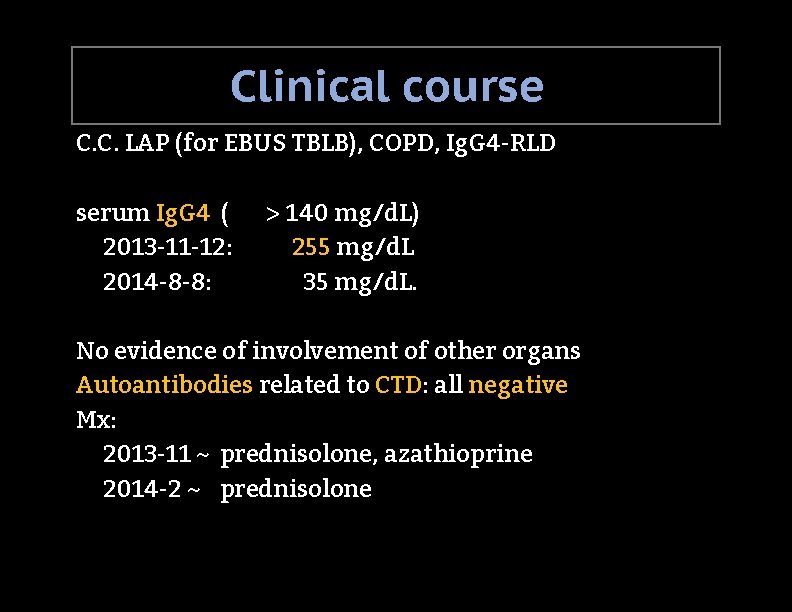 Clinical course

C.C. LAP (for EBUS TBLB), COPD, IgG4-RLD

serum IgG4 ( > 140 mg/dL)
2013-11-12: 255 mg/dL
2014-8-8: 35 mg/dL.

No evidence of involvement of other organs
Autoantibodies related to CTD: all negative
Mx:
2013-11 ~ prednisolone, azathioprine
2014-2 ~ prednisolone